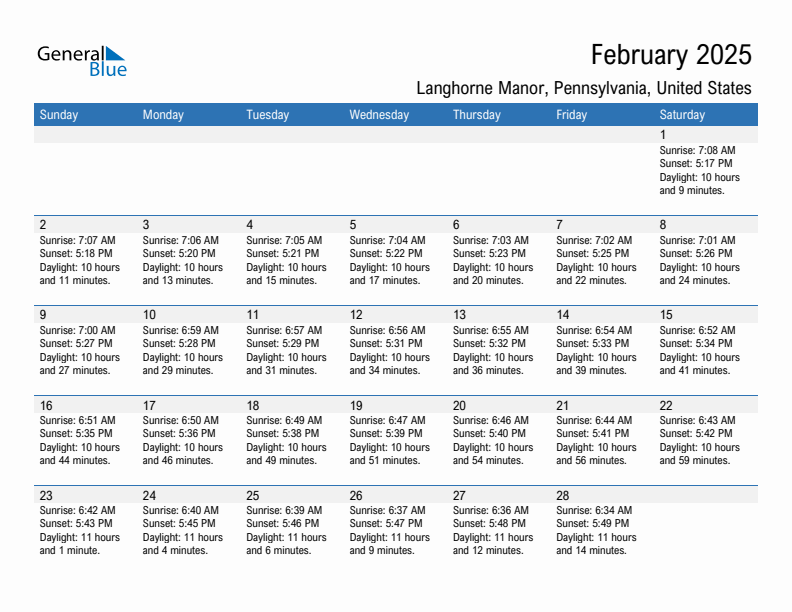 General Blue

February 2025

Langhorne Manor, Pennsylvania, United States

| Sunday | Monday | Tuesday | Wednesday | Thursday | Friday | Saturday |
|---|---|---|---|---|---|---|
| | | | | | | 1 Sunrise: 7:08 AM Sunset: 5:17 PM Daylight: 10 hours and 9 minutes. |
| 2 Sunrise: 7:07 AM Sunset: 5:18 PM Daylight: 10 hours and 11 minutes. | 3 Sunrise: 7:06 AM Sunset: 5:20 PM Daylight: 10 hours and 13 minutes. | 4 Sunrise: 7:05 AM Sunset: 5:21 PM Daylight: 10 hours and 15 minutes. | 5 Sunrise: 7:04 AM Sunset: 5:22 PM Daylight: 10 hours and 17 minutes. | 6 Sunrise: 7:03 AM Sunset: 5:23 PM Daylight: 10 hours and 20 minutes. | 7 Sunrise: 7:02 AM Sunset: 5:25 PM Daylight: 10 hours and 22 minutes. | 8 Sunrise: 7:01 AM Sunset: 5:26 PM Daylight: 10 hours and 24 minutes. |
| 9 Sunrise: 7:00 AM Sunset: 5:27 PM Daylight: 10 hours and 27 minutes. | 10 Sunrise: 6:59 AM Sunset: 5:28 PM Daylight: 10 hours and 29 minutes. | 11 Sunrise: 6:57 AM Sunset: 5:29 PM Daylight: 10 hours and 31 minutes. | 12 Sunrise: 6:56 AM Sunset: 5:31 PM Daylight: 10 hours and 34 minutes. | 13 Sunrise: 6:55 AM Sunset: 5:32 PM Daylight: 10 hours and 36 minutes. | 14 Sunrise: 6:54 AM Sunset: 5:33 PM Daylight: 10 hours and 39 minutes. | 15 Sunrise: 6:52 AM Sunset: 5:34 PM Daylight: 10 hours and 41 minutes. |
| 16 Sunrise: 6:51 AM Sunset: 5:35 PM Daylight: 10 hours and 44 minutes. | 17 Sunrise: 6:50 AM Sunset: 5:36 PM Daylight: 10 hours and 46 minutes. | 18 Sunrise: 6:49 AM Sunset: 5:38 PM Daylight: 10 hours and 49 minutes. | 19 Sunrise: 6:47 AM Sunset: 5:39 PM Daylight: 10 hours and 51 minutes. | 20 Sunrise: 6:46 AM Sunset: 5:40 PM Daylight: 10 hours and 54 minutes. | 21 Sunrise: 6:44 AM Sunset: 5:41 PM Daylight: 10 hours and 56 minutes. | 22 Sunrise: 6:43 AM Sunset: 5:42 PM Daylight: 10 hours and 59 minutes. |
| 23 Sunrise: 6:42 AM Sunset: 5:43 PM Daylight: 11 hours and 1 minute. | 24 Sunrise: 6:40 AM Sunset: 5:45 PM Daylight: 11 hours and 4 minutes. | 25 Sunrise: 6:39 AM Sunset: 5:46 PM Daylight: 11 hours and 6 minutes. | 26 Sunrise: 6:37 AM Sunset: 5:47 PM Daylight: 11 hours and 9 minutes. | 27 Sunrise: 6:36 AM Sunset: 5:48 PM Daylight: 11 hours and 12 minutes. | 28 Sunrise: 6:34 AM Sunset: 5:49 PM Daylight: 11 hours and 14 minutes. | |